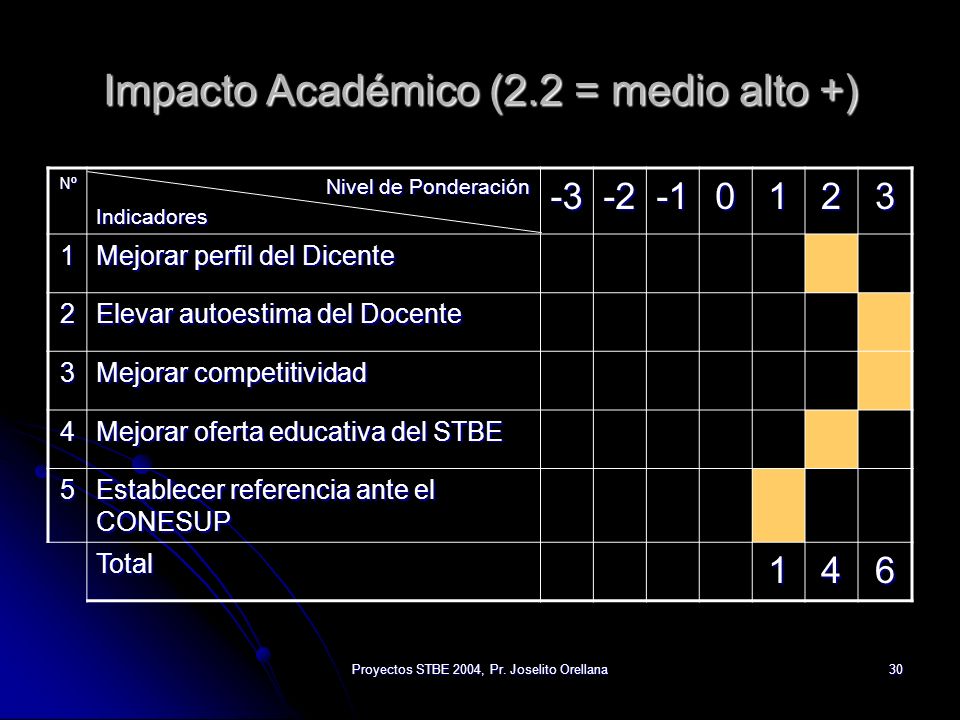 Impacto Académico (2.2 = medio alto +)

| Nº | Nivel de Ponderación / Indicadores | -3 | -2 | -1 | 0 | 1 | 2 | 3 |
|---|---|---|---|---|---|---|---|---|
| 1 | Mejorar perfil del Dicente | | | | | | | |
| 2 | Elevar autoestima del Docente | | | | | | | |
| 3 | Mejorar competitividad | | | | | | | |
| 4 | Mejorar oferta educativa del STBE | | | | | | | |
| 5 | Establecer referencia ante el CONESUP | | | | | | | |
| | Total | | | | | 1 | 4 | 6 |

Proyectos STBE 2004, Pr. Joselito Orellana

30